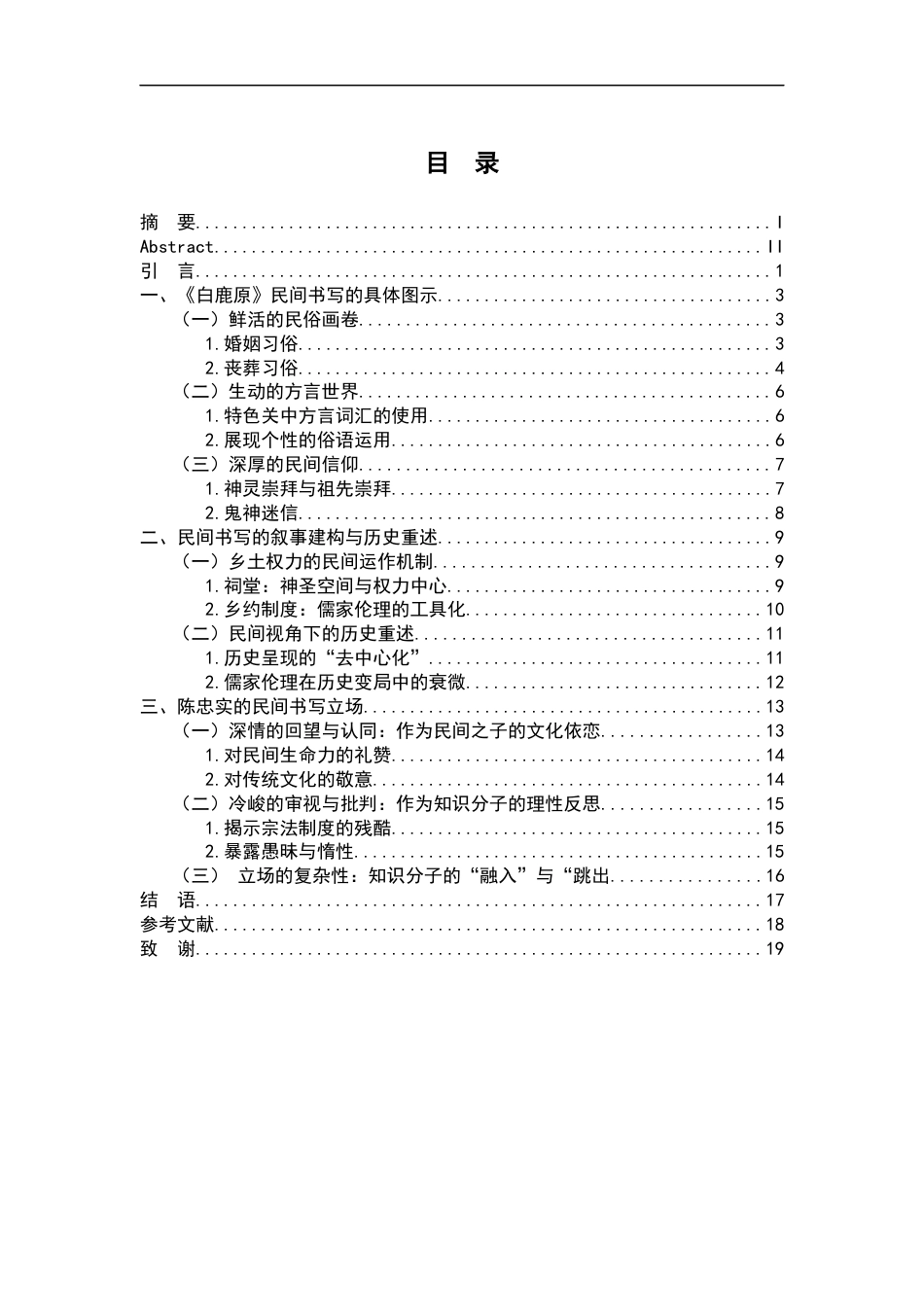 目 录

摘 要 I
Abstract II
引 言 1
一、《白鹿原》民间书写的具体图示 3
（一）鲜活的民俗画卷 3
1.婚姻习俗 3
2.丧葬习俗 4
（二）生动的方言世界 6
1.特色关中方言词汇的使用 6
2.展现个性的俗语运用 6
（三）深厚的民间信仰 7
1.神灵崇拜与祖先崇拜 7
2.鬼神迷信 8
二、民间书写的叙事建构与历史重述 9
（一）乡土权力的民间运作机制 9
1.祠堂：神圣空间与权力中心 9
2.乡约制度：儒家伦理的工具化 10
（二）民间视角下的历史重述 11
1.历史呈现的“去中心化” 11
2.儒家伦理在历史变局中的衰微 12
三、陈忠实的民间书写立场 13
（一）深情的回望与认同：作为民间之子的文化依恋 13
1.对民间生命力的礼赞 14
2.对传统文化的敬意 14
（二）冷峻的审视与批判：作为知识分子的理性反思 15
1.揭示宗法制度的残酷 15
2.暴露愚昧与惰性 15
（三） 立场的复杂性：知识分子的“融入”与“跳出 16
结 语 17
参考文献 18
致 谢 19